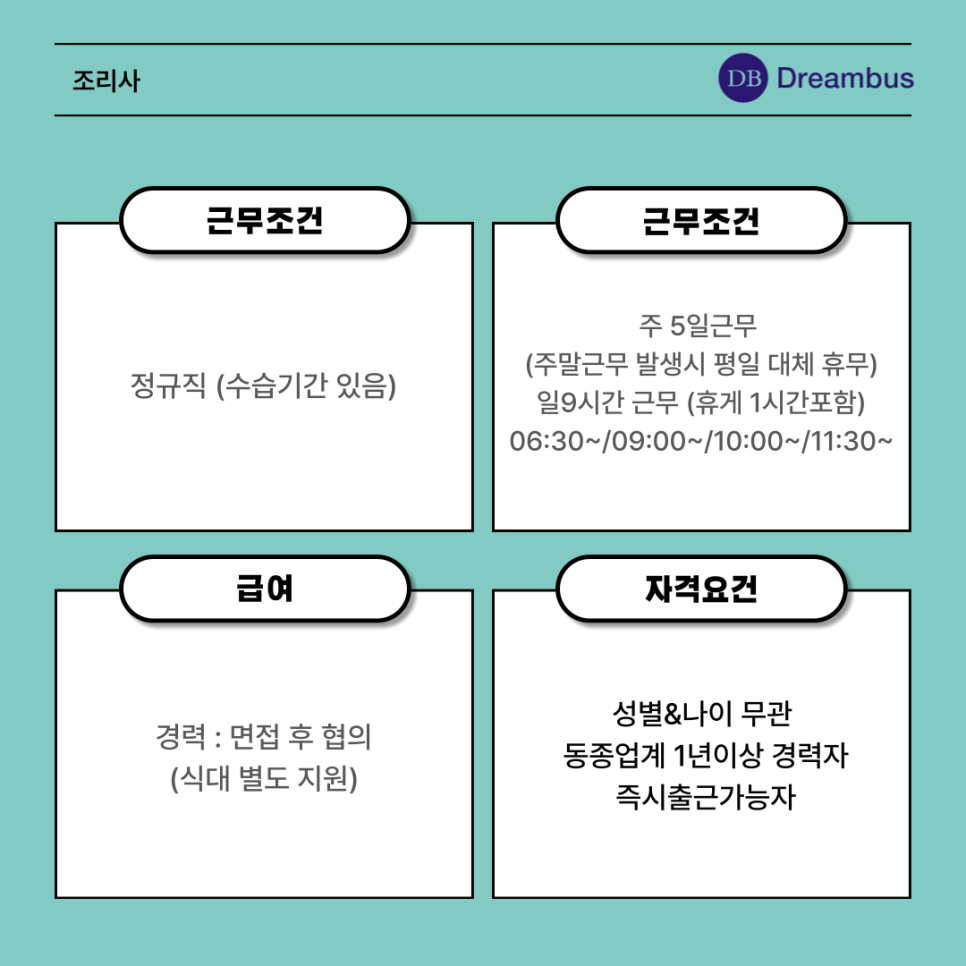 조리사

DB Dreambus

근무조건

정규직 (수습기간 있음)

근무조건

주 5일근무
(주말근무 발생시 평일 대체 휴무)
일9시간 근무 (휴게 1시간포함)
06:30~/09:00~/10:00~/11:30~

급여

경력 : 면접 후 협의
(식대 별도 지원)

자격요건

성별&나이 무관
동종업계 1년이상 경력자
즉시출근가능자